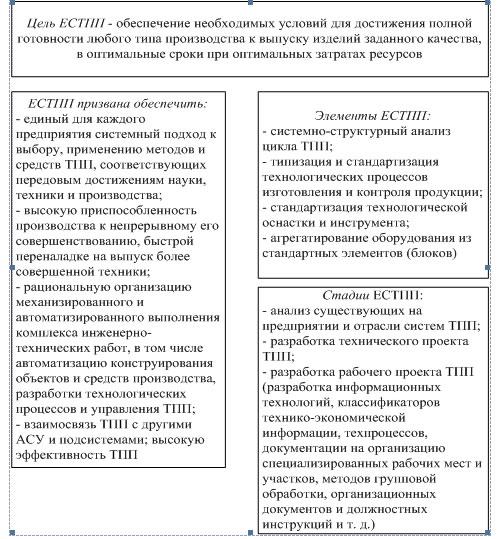 Цель ЕСТПП - обеспечение необходимых условий для достижения полной готовности любого типа производства к выпуску изделий заданного качества, в оптимальные сроки при оптимальных затратах ресурсов

ЕСТПП призвана обеспечить:
- единый для каждого предприятия системный подход к выбору, применению методов и средств ТПП, соответствующих передовым достижениям науки, техники и производства;
- высокую приспособленность производства к непрерывному его совершенствованию, быстрой переналадке на выпуск более совершенной техники;
- рациональную организацию механизированного и автоматизированного выполнения комплекса инженерно-технических работ, в том числе автоматизацию конструирования объектов и средств производства, разработки технологических процессов и управления ТПП;
- взаимосвязь ТПП с другими АСУ и подсистемами; высокую эффективность ТПП

Элементы ЕСТПП:
- системно-структурный анализ цикла ТПП;
- типизация и стандартизация технологических процессов изготовления и контроля продукции;
- стандартизация технологической оснастки и инструмента;
- агрегатирование оборудования из стандартных элементов (блоков)

Стадии ЕСТПП:
- анализ существующих на предприятии и отрасли систем ТПП;
- разработка технического проекта ТПП;
- разработка рабочего проекта ТПП (разработка информационных технологий, классификаторов технико-экономической информации, техпроцессов, документации на организацию специализированных рабочих мест и участков, методов групповой обработки, организационных документов и должностных инструкций и т. д.)